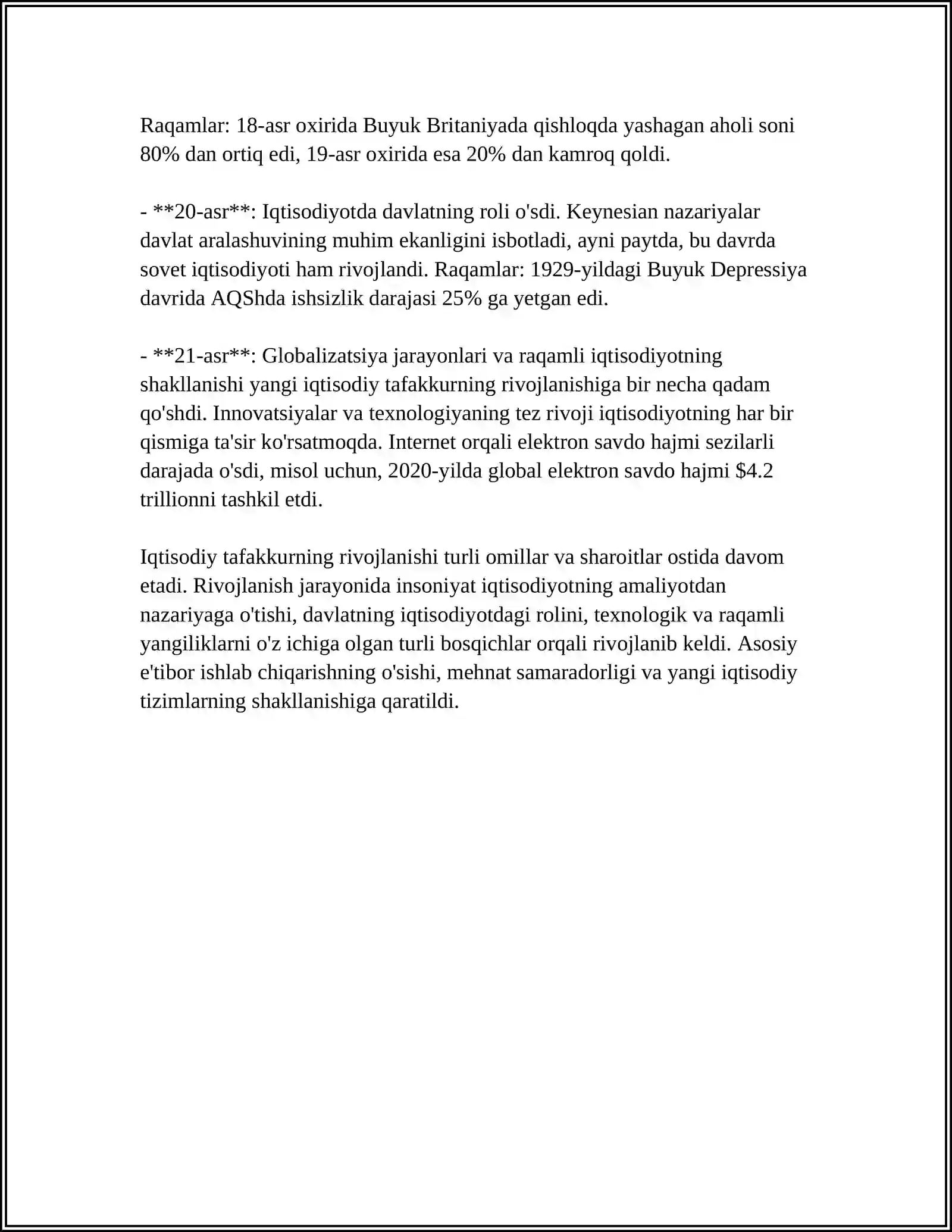 Raqamlar: 18-asr oxirida Buyuk Britaniyada qishloqda yashagan aholi soni 80% dan ortiq edi, 19-asr oxirida esa 20% dan kamroq qoldi.

- **20-asr**: Iqtisodiyotda davlatning roli o'sdi. Keynesian nazariyalar davlat aralashuvining muhim ekanligini isbotladi, ayni paytda, bu davrda sovet iqtisodiyoti ham rivojlandi. Raqamlar: 1929-yildagi Buyuk Depressiya davrida AQShda ishsizlik darajasi 25% ga yetgan edi.

- **21-asr**: Globalizatsiya jarayonlari va raqamli iqtisodiyotning shakllanishi yangi iqtisodiy tafakkurning rivojlanishiga bir necha qadam qo'shdi. Innovatsiyalar va texnologiyaning tez rivoji iqtisodiyotning har bir qismiga ta'sir ko'rsatmoqda. Internet orqali elektron savdo hajmi sezilarli darajada o'sdi, misol uchun, 2020-yilda global elektron savdo hajmi $4.2 trillionni tashkil etdi.

Iqtisodiy tafakkurning rivojlanishi turli omillar va sharoitlar ostida davom etadi. Rivojlanish jarayonida insoniyat iqtisodiyotning amaliyotdan nazariyaga o'tishi, davlatning iqtisodiyotdagi rolini, texnologik va raqamli yangiliklarni o'z ichiga olgan turli bosqichlar orqali rivojlanib keldi. Asosiy e'tibor ishlab chiqarishning o'sishi, mehnat samaradorligi va yangi iqtisodiy tizimlarning shakllanishiga qaratildi.